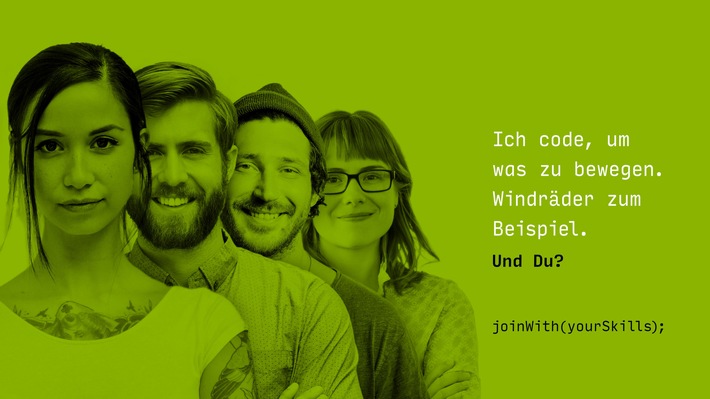 Ich code, um was zu bewegen. Windräder zum Beispiel.
Und Du?

joinWith(yourSkills);